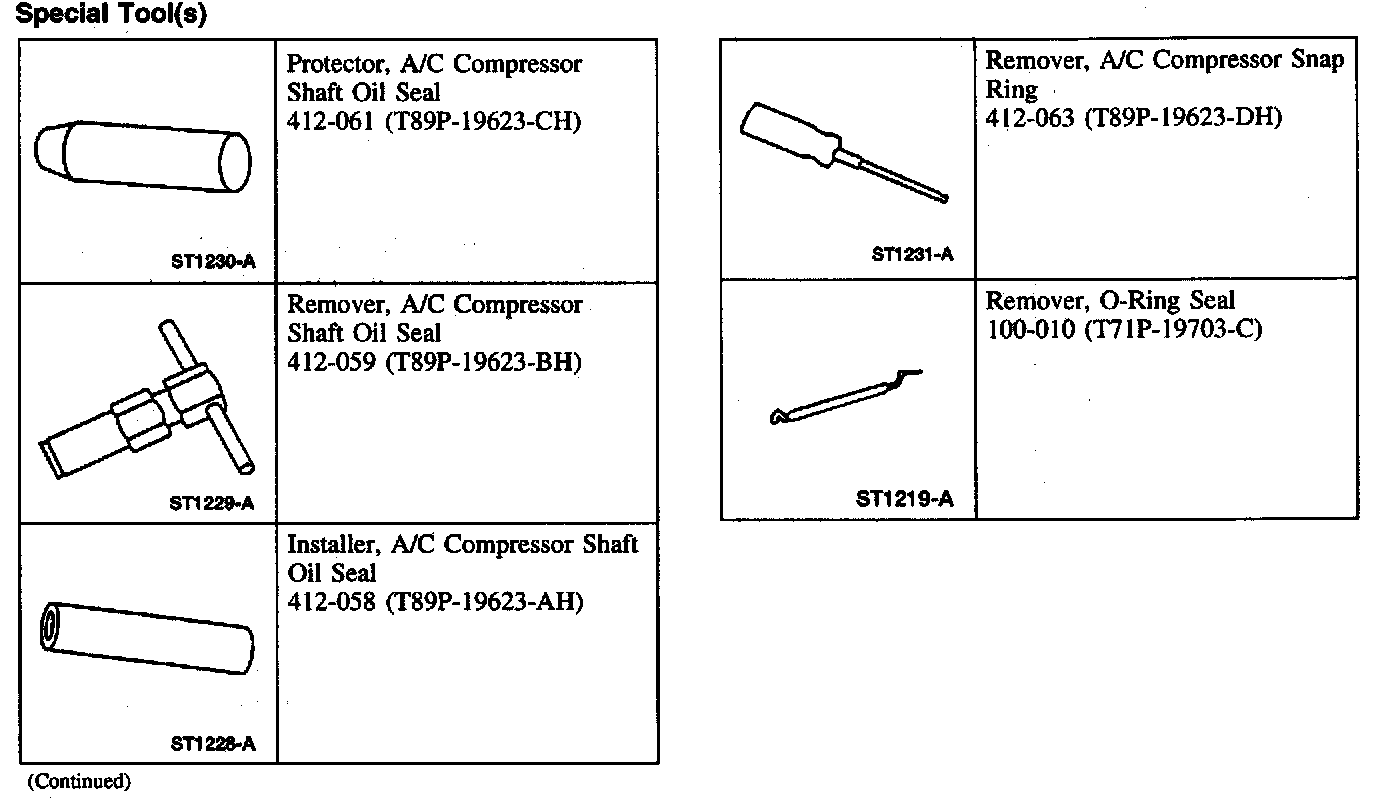 Special Tool(s)

| | |
|---|---|
| ST1230-A | Protector, A/C Compressor Shaft Oil Seal 412-061 (T89P-19623-CH) |
| ST1229-A | Remover, A/C Compressor Shaft Oil Seal 412-059 (T89P-19623-BH) |
| ST1228-A | Installer, A/C Compressor Shaft Oil Seal 412-058 (T89P-19623-AH) |

(Continued)

| | |
|---|---|
| ST1231-A | Remover, A/C Compressor Snap Ring 412-063 (T89P-19623-DH) |
| ST1219-A | Remover, O-Ring Seal 100-010 (T71P-19703-C) |